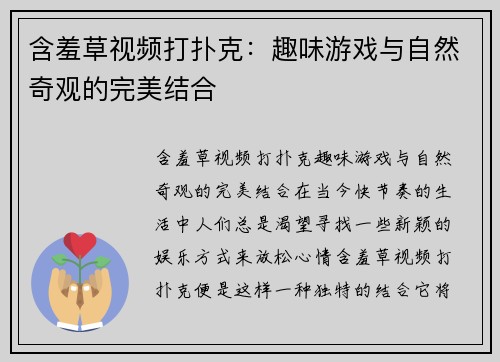 含羞草视频打扑克：趣味游戏与自然奇观的完美结合

含羞草视频打扑克趣味游戏与自然奇观的完美结合在当今快节奏的生活中人们总是渴望寻找一些新颖的娱乐方式来放松心情含羞草视频打扑克便是这样一种独特的结合它将